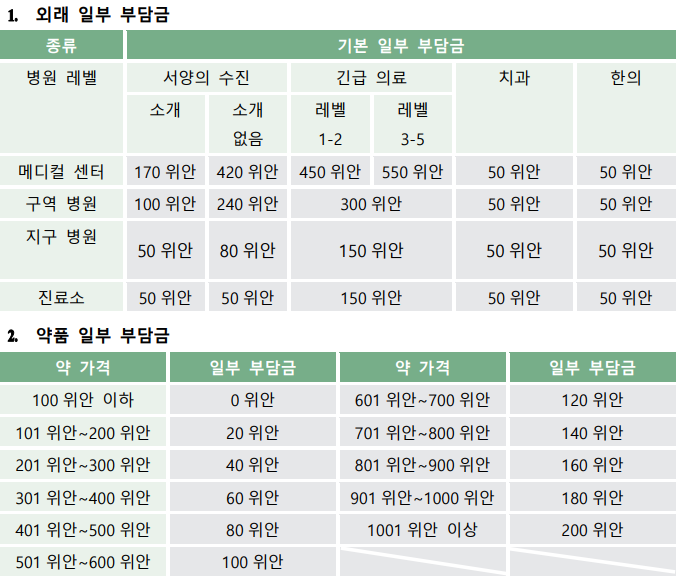 1. 외래 일부 부담금

| 종류 | 기본 일부 부담금 | | | | | |
|---|---|---|---|---|---|---|
| 병원 레벨 | 서양의 수진 | | 긴급 의료 | | 치과 | 한의 |
| | 소개 | 소개 없음 | 레벨 1-2 | 레벨 3-5 | | |
| 메디컬 센터 | 170 위안 | 420 위안 | 450 위안 | 550 위안 | 50 위안 | 50 위안 |
| 구역 병원 | 100 위안 | 240 위안 | 300 위안 | | 50 위안 | 50 위안 |
| 지구 병원 | 50 위안 | 80 위안 | 150 위안 | | 50 위안 | 50 위안 |
| 진료소 | 50 위안 | 50 위안 | 150 위안 | | 50 위안 | 50 위안 |

2. 약품 일부 부담금

| 약 가격 | 일부 부담금 | 약 가격 | 일부 부담금 |
|---|---|---|---|
| 100 위안 이하 | 0 위안 | 601 위안~700 위안 | 120 위안 |
| 101 위안~200 위안 | 20 위안 | 701 위안~800 위안 | 140 위안 |
| 201 위안~300 위안 | 40 위안 | 801 위안~900 위안 | 160 위안 |
| 301 위안~400 위안 | 60 위안 | 901 위안~1000 위안 | 180 위안 |
| 401 위안~500 위안 | 80 위안 | 1001 위안 이상 | 200 위안 |
| 501 위안~600 위안 | 100 위안 | | |